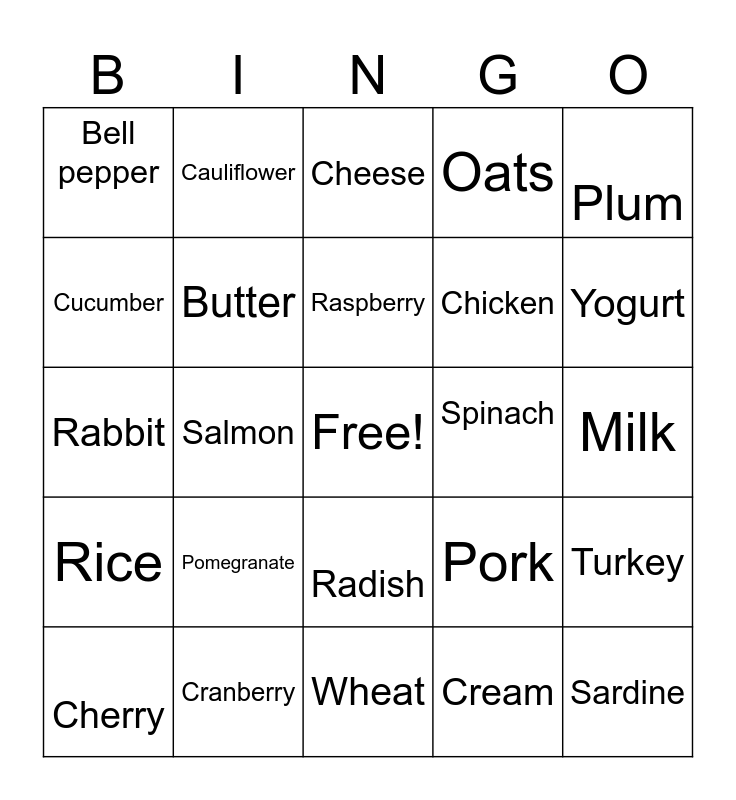 | B | I | N | G | O |
|---|---|---|---|---|
| Bell pepper | Cauliflower | Cheese | Oats | Plum |
| Cucumber | Butter | Raspberry | Chicken | Yogurt |
| Rabbit | Salmon | Free! | Spinach | Milk |
| Rice | Pomegranate | Radish | Pork | Turkey |
| Cherry | Cranberry | Wheat | Cream | Sardine |